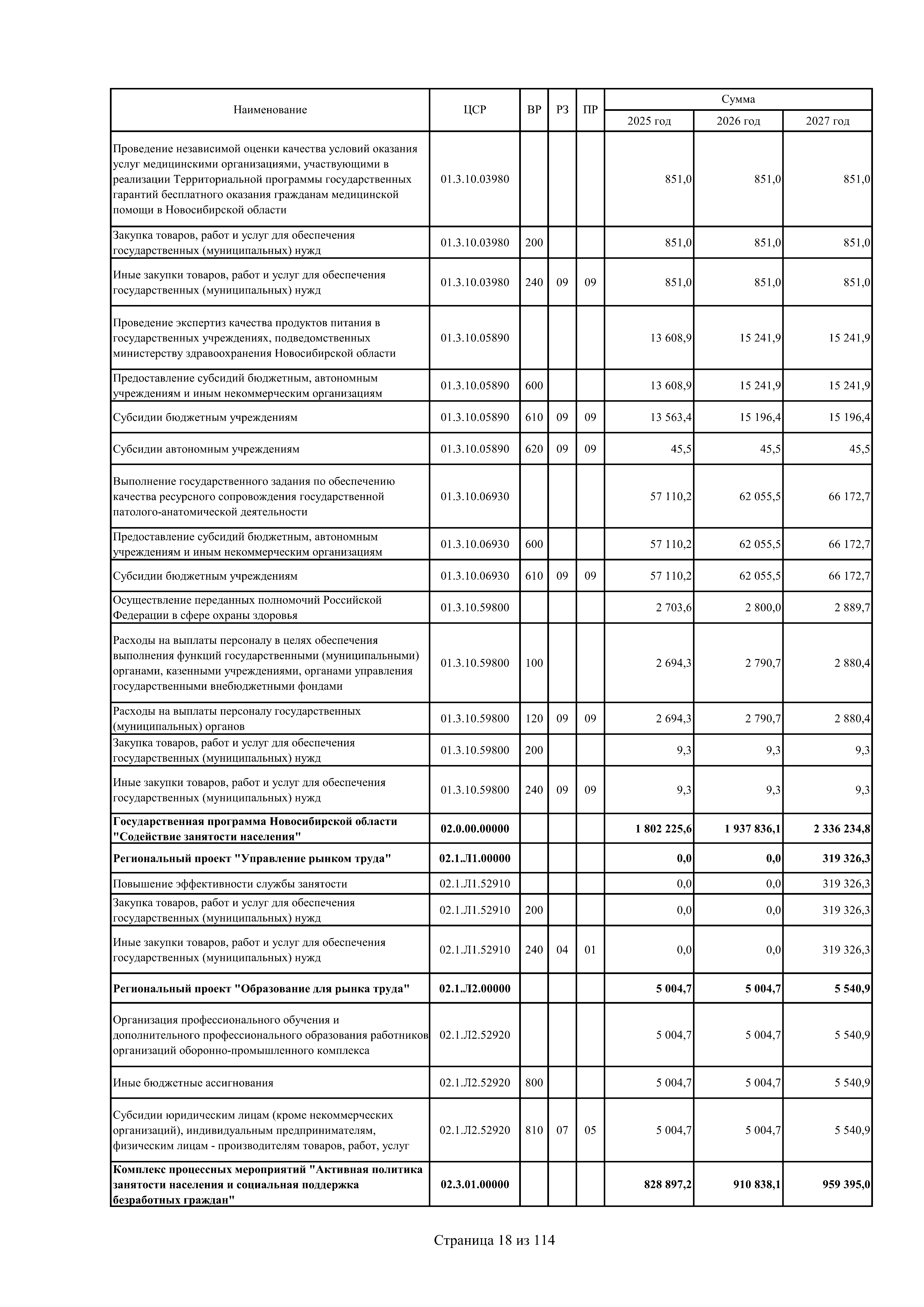 | Наименование | ЦСР | ВР | РЗ | ПР | Сумма 2025 год | Сумма 2026 год | Сумма 2027 год |
|---|---|---|---|---|---|---|---|
| Проведение независимой оценки качества условий оказания услуг медицинскими организациями, участвующими в реализации Территориальной программы государственных гарантий бесплатного оказания гражданам медицинской помощи в Новосибирской области | 01.3.10.03980 | | | | 851,0 | 851,0 | 851,0 |
| Закупка товаров, работ и услуг для обеспечения государственных (муниципальных) нужд | 01.3.10.03980 | 200 | | | 851,0 | 851,0 | 851,0 |
| Иные закупки товаров, работ и услуг для обеспечения государственных (муниципальных) нужд | 01.3.10.03980 | 240 | 09 | 09 | 851,0 | 851,0 | 851,0 |
| Проведение экспертиз качества продуктов питания в государственных учреждениях, подведомственных министерству здравоохранения Новосибирской области | 01.3.10.05890 | | | | 13 608,9 | 15 241,9 | 15 241,9 |
| Предоставление субсидий бюджетным, автономным учреждениям и иным некоммерческим организациям | 01.3.10.05890 | 600 | | | 13 608,9 | 15 241,9 | 15 241,9 |
| Субсидии бюджетным учреждениям | 01.3.10.05890 | 610 | 09 | 09 | 13 563,4 | 15 196,4 | 15 196,4 |
| Субсидии автономным учреждениям | 01.3.10.05890 | 620 | 09 | 09 | 45,5 | 45,5 | 45,5 |
| Выполнение государственного задания по обеспечению качества ресурсного сопровождения государственной патолого-анатомической деятельности | 01.3.10.06930 | | | | 57 110,2 | 62 055,5 | 66 172,7 |
| Предоставление субсидий бюджетным, автономным учреждениям и иным некоммерческим организациям | 01.3.10.06930 | 600 | | | 57 110,2 | 62 055,5 | 66 172,7 |
| Субсидии бюджетным учреждениям | 01.3.10.06930 | 610 | 09 | 09 | 57 110,2 | 62 055,5 | 66 172,7 |
| Осуществление переданных полномочий Российской Федерации в сфере охраны здоровья | 01.3.10.59800 | | | | 2 703,6 | 2 800,0 | 2 889,7 |
| Расходы на выплаты персоналу в целях обеспечения выполнения функций государственными (муниципальными) органами, казенными учреждениями, органами управления государственными внебюджетными фондами | 01.3.10.59800 | 100 | | | 2 694,3 | 2 790,7 | 2 880,4 |
| Расходы на выплаты персоналу государственных (муниципальных) органов | 01.3.10.59800 | 120 | 09 | 09 | 2 694,3 | 2 790,7 | 2 880,4 |
| Закупка товаров, работ и услуг для обеспечения государственных (муниципальных) нужд | 01.3.10.59800 | 200 | | | 9,3 | 9,3 | 9,3 |
| Иные закупки товаров, работ и услуг для обеспечения государственных (муниципальных) нужд | 01.3.10.59800 | 240 | 09 | 09 | 9,3 | 9,3 | 9,3 |
| **Государственная программа Новосибирской области "Содействие занятости населения"** | **02.0.00.00000** | | | | **1 802 225,6** | **1 937 836,1** | **2 336 234,8** |
| **Региональный проект "Управление рынком труда"** | **02.1.Л1.00000** | | | | **0,0** | **0,0** | **319 326,3** |
| Повышение эффективности службы занятости | 02.1.Л1.52910 | | | | 0,0 | 0,0 | 319 326,3 |
| Закупка товаров, работ и услуг для обеспечения государственных (муниципальных) нужд | 02.1.Л1.52910 | 200 | | | 0,0 | 0,0 | 319 326,3 |
| Иные закупки товаров, работ и услуг для обеспечения государственных (муниципальных) нужд | 02.1.Л1.52910 | 240 | 04 | 01 | 0,0 | 0,0 | 319 326,3 |
| **Региональный проект "Образование для рынка труда"** | **02.1.Л2.00000** | | | | **5 004,7** | **5 004,7** | **5 540,9** |
| Организация профессионального обучения и дополнительного профессионального образования работников организаций оборонно-промышленного комплекса | 02.1.Л2.52920 | | | | 5 004,7 | 5 004,7 | 5 540,9 |
| Иные бюджетные ассигнования | 02.1.Л2.52920 | 800 | | | 5 004,7 | 5 004,7 | 5 540,9 |
| Субсидии юридическим лицам (кроме некоммерческих организаций), индивидуальным предпринимателям, физическим лицам - производителям товаров, работ, услуг | 02.1.Л2.52920 | 810 | 07 | 05 | 5 004,7 | 5 004,7 | 5 540,9 |
| **Комплекс процессных мероприятий "Активная политика занятости населения и социальная поддержка безработных граждан"** | **02.3.01.00000** | | | | **828 897,2** | **910 838,1** | **959 395,0** |

Страница 18 из 114